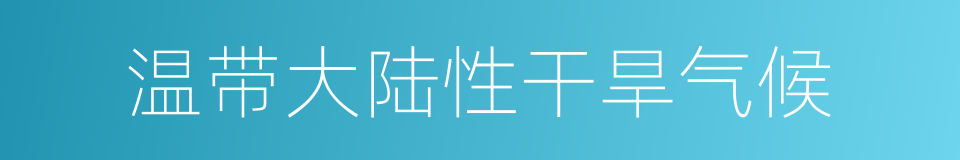 温带大陆性干旱气候